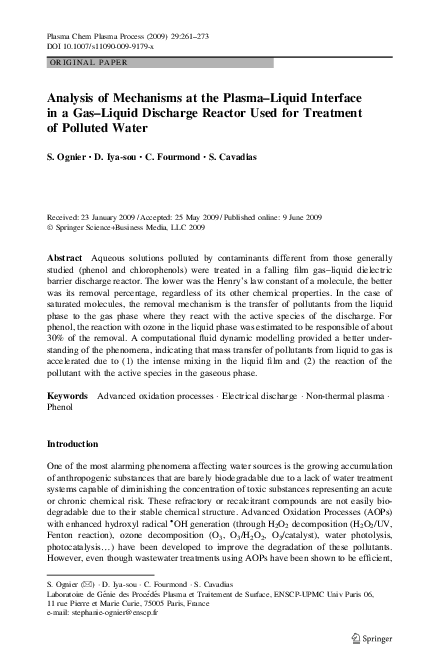 Plasma Chem Plasma Process (2009) 29:261–273
DOI 10.1007/s11090-009-9179-x

ORIGINAL PAPER

Analysis of Mechanisms at the Plasma–Liquid Interface in a Gas–Liquid Discharge Reactor Used for Treatment of Polluted Water

S. Ognier · D. Iya-sou · C. Fourmond · S. Cavadias

Received: 23 January 2009 / Accepted: 25 May 2009 / Published online: 9 June 2009
© Springer Science+Business Media, LLC 2009

Abstract Aqueous solutions polluted by contaminants different from those generally studied (phenol and chlorophenols) were treated in a falling film gas–liquid dielectric barrier discharge reactor. The lower was the Henry's law constant of a molecule, the better was its removal percentage, regardless of its other chemical properties. In the case of saturated molecules, the removal mechanism is the transfer of pollutants from the liquid phase to the gas phase where they react with the active species of the discharge. For phenol, the reaction with ozone in the liquid phase was estimated to be responsible of about 30% of the removal. A computational fluid dynamic modelling provided a better understanding of the phenomena, indicating that mass transfer of pollutants from liquid to gas is accelerated due to (1) the intense mixing in the liquid film and (2) the reaction of the pollutant with the active species in the gaseous phase.

Keywords Advanced oxidation processes · Electrical discharge · Non-thermal plasma · Phenol

Introduction

One of the most alarming phenomena affecting water sources is the growing accumulation of anthropogenic substances that are barely biodegradable due to a lack of water treatment systems capable of diminishing the concentration of toxic substances representing an acute or chronic chemical risk. These refractory or recalcitrant compounds are not easily biodegradable due to their stable chemical structure. Advanced Oxidation Processes (AOPs) with enhanced hydroxyl radical $^{\bullet}OH$ generation (through $H_2O_2$ decomposition ($H_2O_2$/UV, Fenton reaction), ozone decomposition ($O_3$, $O_3/H_2O_2$, $O_3$/catalyst), water photolysis, photocatalysis…) have been developed to improve the degradation of these pollutants. However, even though wastewater treatments using AOPs have been shown to be efficient,

S. Ognier (✉) · D. Iya-sou · C. Fourmond · S. Cavadias
Laboratoire de Génie des Procédés Plasma et Traitement de Surface, ENSCP-UPMC Univ Paris 06, 11 rue Pierre et Marie Curie, 75005 Paris, France
e-mail: stephanie-ognier@enscp.fr

Springer